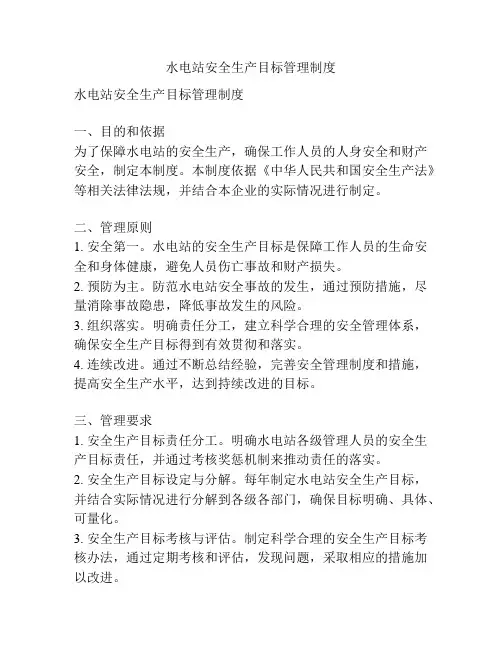 水电站安全生产目标管理制度

水电站安全生产目标管理制度

一、目的和依据
为了保障水电站的安全生产，确保工作人员的人身安全和财产安全，制定本制度。本制度依据《中华人民共和国安全生产法》等相关法律法规，并结合本企业的实际情况进行制定。

二、管理原则
1. 安全第一。水电站的安全生产目标是保障工作人员的生命安全和身体健康，避免人员伤亡事故和财产损失。
2. 预防为主。防范水电站安全事故的发生，通过预防措施，尽量消除事故隐患，降低事故发生的风险。
3. 组织落实。明确责任分工，建立科学合理的安全管理体系，确保安全生产目标得到有效贯彻和落实。
4. 连续改进。通过不断总结经验，完善安全管理制度和措施，提高安全生产水平，达到持续改进的目标。

三、管理要求
1. 安全生产目标责任分工。明确水电站各级管理人员的安全生产目标责任，并通过考核奖惩机制来推动责任的落实。
2. 安全生产目标设定与分解。每年制定水电站安全生产目标，并结合实际情况进行分解到各级各部门，确保目标明确、具体、可量化。
3. 安全生产目标考核与评估。制定科学合理的安全生产目标考核办法，通过定期考核和评估，发现问题，采取相应的措施加以改进。